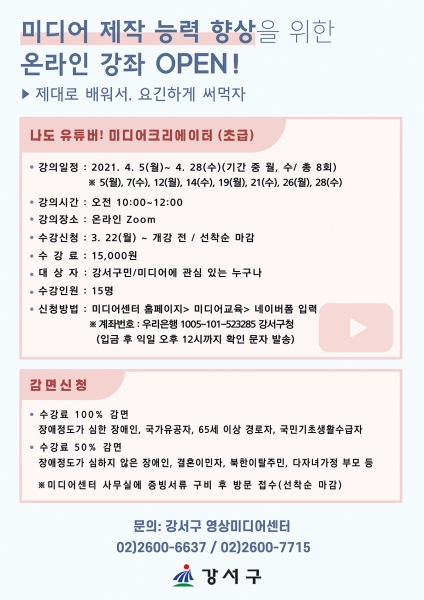 미디어 제작 능력 향상을 위한
온라인 강좌 OPEN!

▶ 제대로 배워서. 요긴하게 써먹자

나도 유튜버! 미디어크리에이터 (초급)

• 강의일정 : 2021. 4. 5(월)~ 4. 28(수)(기간 중 월, 수/ 총 8회)
※ 5(월), 7(수), 12(월), 14(수), 19(월), 21(수), 26(월), 28(수)
• 강의시간 : 오전 10:00~12:00
• 강의장소 : 온라인 Zoom
• 수강신청 : 3. 22(월) ~ 개강 전 / 선착순 마감
• 수 강 료 : 15,000원
• 대 상 자 : 강서구민/미디어에 관심 있는 누구나
• 수강인원 : 15명
• 신청방법 : 미디어센터 홈페이지> 미디어교육> 네이버폼 입력
※ 계좌번호 : 우리은행 1005-101-523285 강서구청
(입금 후 익일 오후 12시까지 확인 문자 발송)

감면신청

• 수강료 100% 감면
장애정도가 심한 장애인, 국가유공자, 65세 이상 경로자, 국민기초생활수급자
• 수강료 50% 감면
장애정도가 심하지 않은 장애인, 결혼이민자, 북한이탈주민, 다자녀가정 부모 등

※미디어센터 사무실에 증빙서류 구비 후 방문 접수(선착순 마감)

문의: 강서구 영상미디어센터
02)2600-6637 / 02)2600-7715

강서구